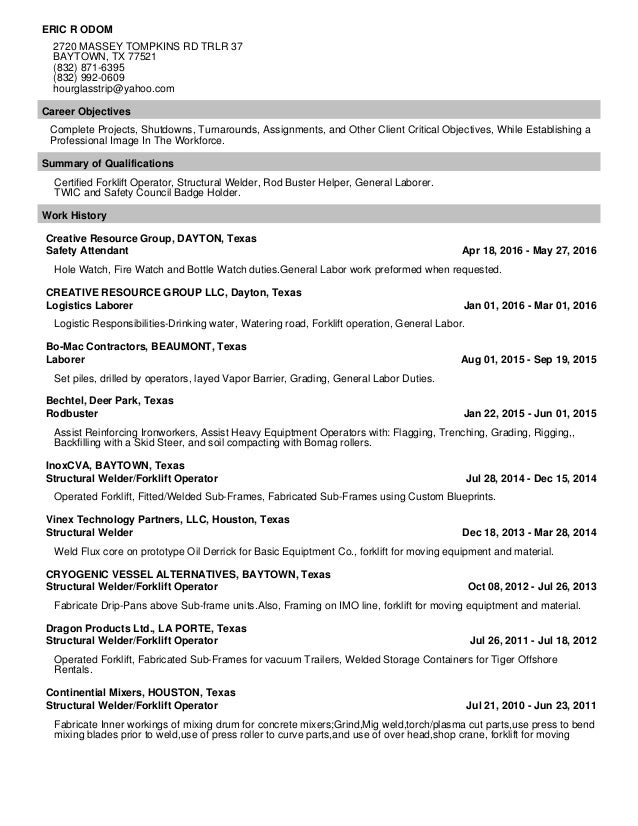 ERIC R ODOM

2720 MASSEY TOMPKINS RD TRLR 37
BAYTOWN, TX 77521
(832) 871-6395
(832) 992-0609
hourglasstrip@yahoo.com

Career Objectives

Complete Projects, Shutdowns, Turnarounds, Assignments, and Other Client Critical Objectives, While Establishing a Professional Image In The Workforce.

Summary of Qualifications

Certified Forklift Operator, Structural Welder, Rod Buster Helper, General Laborer.
TWIC and Safety Council Badge Holder.

Work History

Creative Resource Group, DAYTON, Texas
Safety Attendant Apr 18, 2016 - May 27, 2016

Hole Watch, Fire Watch and Bottle Watch duties.General Labor work preformed when requested.

CREATIVE RESOURCE GROUP LLC, Dayton, Texas
Logistics Laborer Jan 01, 2016 - Mar 01, 2016

Logistic Responsibilities-Drinking water, Watering road, Forklift operation, General Labor.

Bo-Mac Contractors, BEAUMONT, Texas
Laborer Aug 01, 2015 - Sep 19, 2015

Set piles, drilled by operators, layed Vapor Barrier, Grading, General Labor Duties.

Bechtel, Deer Park, Texas
Rodbuster Jan 22, 2015 - Jun 01, 2015

Assist Reinforcing Ironworkers, Assist Heavy Equipment Operators with: Flagging, Trenching, Grading, Rigging,, Backfilling with a Skid Steer, and soil compacting with Bomag rollers.

InoxCVA, BAYTOWN, Texas
Structural Welder/Forklift Operator Jul 28, 2014 - Dec 15, 2014

Operated Forklift, Fitted/Welded Sub-Frames, Fabricated Sub-Frames using Custom Blueprints.

Vinex Technology Partners, LLC, Houston, Texas
Structural Welder Dec 18, 2013 - Mar 28, 2014

Weld Flux core on prototype Oil Derrick for Basic Equiptment Co., forklift for moving equipment and material.

CRYOGENIC VESSEL ALTERNATIVES, BAYTOWN, Texas
Structural Welder/Forklift Operator Oct 08, 2012 - Jul 26, 2013

Fabricate Drip-Pans above Sub-frame units.Also, Framing on IMO line, forklift for moving equiptment and material.

Dragon Products Ltd., LA PORTE, Texas
Structural Welder/Forklift Operator Jul 26, 2011 - Jul 18, 2012

Operated Forklift, Fabricated Sub-Frames for vacuum Trailers, Welded Storage Containers for Tiger Offshore Rentals.

Continential Mixers, HOUSTON, Texas
Structural Welder/Forklift Operator Jul 21, 2010 - Jun 23, 2011

Fabricate Inner workings of mixing drum for concrete mixers;Grind,Mig weld,torch/plasma cut parts,use press to bend mixing blades prior to weld,use of press roller to curve parts,and use of over head,shop crane, forklift for moving